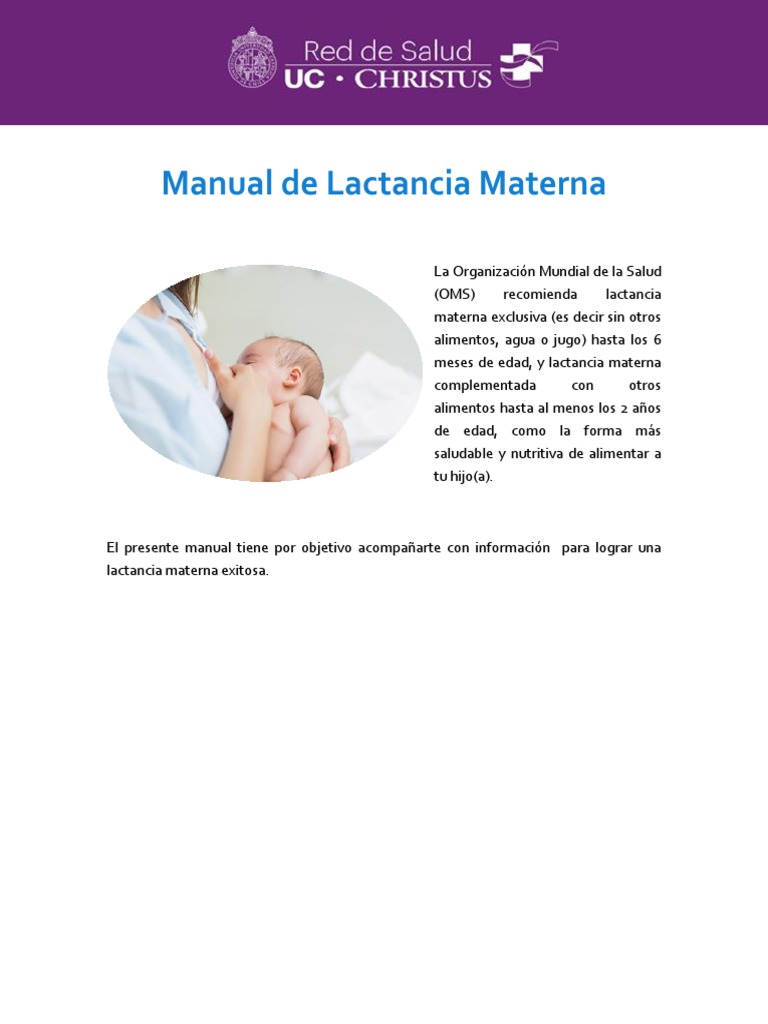 Red de Salud
UC · CHRISTUS

Manual de Lactancia Materna

La Organización Mundial de la Salud (OMS) recomienda lactancia materna exclusiva (es decir sin otros alimentos, agua o jugo) hasta los 6 meses de edad, y lactancia materna complementada con otros alimentos hasta al menos los 2 años de edad, como la forma más saludable y nutritiva de alimentar a tu hijo(a).

El presente manual tiene por objetivo acompañarte con información para lograr una lactancia materna exitosa.